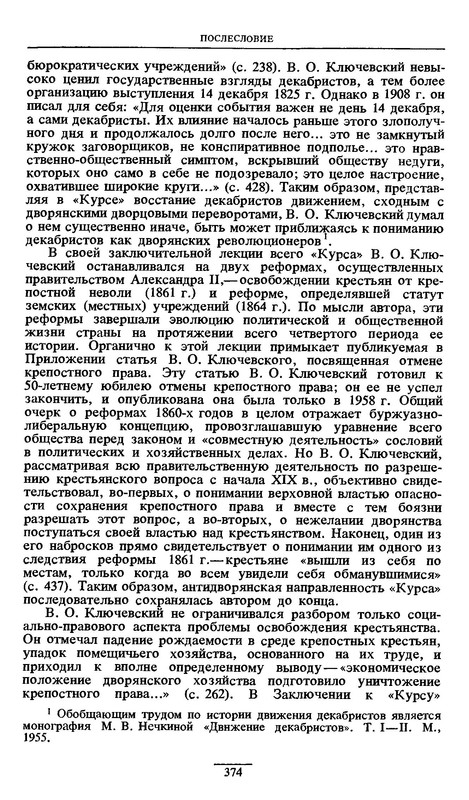 ПОСЛЕСЛОВИЕ

бюрократических учреждений» (с. 238). В. О. Ключевский невысоко ценил государственные взгляды декабристов, а тем более организацию выступления 14 декабря 1825 г. Однако в 1908 г. он писал для себя: «Для оценки события важен не день 14 декабря, а сами декабристы. Их влияние началось раньше этого злополучного дня и продолжалось долго после него... это не замкнутый кружок заговорщиков, не конспиративное подполье... это нравственно-общественный симптом, вскрывший обществу недуги, которых оно само в себе не подозревало; это целое настроение, охватившее широкие круги...» (с. 428). Таким образом, представляя в «Курсе» восстание декабристов движением, сходным с дворянскими дворцовыми переворотами, В. О. Ключевский думал о нем существенно иначе, быть может приближаясь к пониманию декабристов как дворянских революционеров$^1$.

В своей заключительной лекции всего «Курса» В. О. Ключевский останавливался на двух реформах, осуществленных правительством Александра II,— освобождении крестьян от крепостной неволи (1861 г.) и реформе, определявшей статут земских (местных) учреждений (1864 г.). По мысли автора, эти реформы завершали эволюцию политической и общественной жизни страны на протяжении всего четвертого периода ее истории. Органично к этой лекции примыкает публикуемая в Приложении статья В. О. Ключевского, посвященная отмене крепостного права. Эту статью В. О. Ключевский готовил к 50-летнему юбилею отмены крепостного права; он ее не успел закончить, и опубликована она была только в 1958 г. Общий очерк о реформах 1860-х годов в целом отражает буржуазно-либеральную концепцию, провозглашавшую уравнение всего общества перед законом и «совместную деятельность» сословий в политических и хозяйственных делах. Но В. О. Ключевский, рассматривая всю правительственную деятельность по разрешению крестьянского вопроса с начала XIX в., объективно свидетельствовал, во-первых, о понимании верховной властью опасности сохранения крепостного права и вместе с тем боязни разрешать этот вопрос, а во-вторых, о нежелании дворянства поступаться своей властью над крестьянством. Наконец, один из его набросков прямо свидетельствует о понимании им одного из следствия реформы 1861 г.— крестьяне «вышли из себя по местам, только когда во всем увидели себя обманувшимися» (с. 437). Таким образом, антидворянская направленность «Курса» последовательно сохранялась автором до конца.

В. О. Ключевский не ограничивался разбором только социально-правового аспекта проблемы освобождения крестьянства. Он отмечал падение рождаемости в среде крепостных крестьян, упадок помещичьего хозяйства, основанного на их труде, и приходил к вполне определенному выводу — «экономическое положение дворянского хозяйства подготовило уничтожение крепостного права...» (с. 262). В Заключении к «Курсу»

$^1$ Обобщающим трудом по истории движения декабристов является монография М. В. Нечкиной «Движение декабристов». Т. I—II. М., 1955.

374